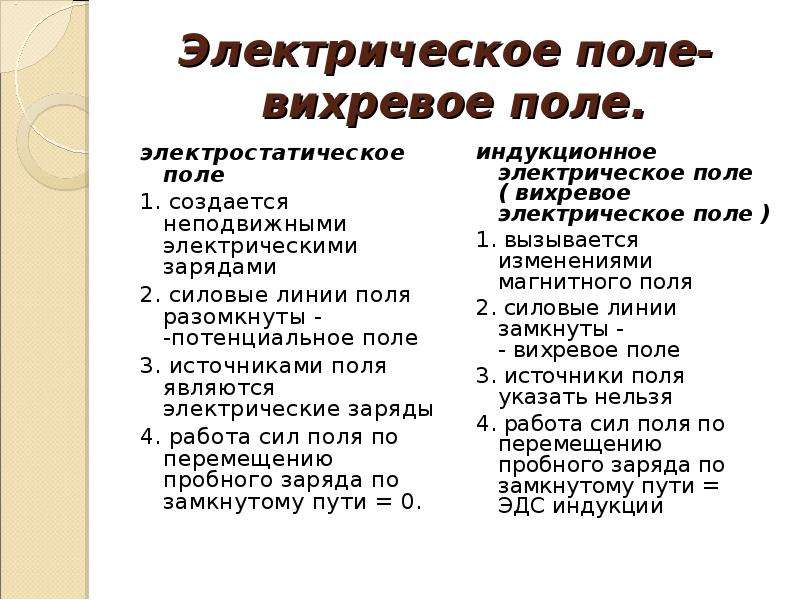 Электрическое поле- вихревое поле.

электростатическое поле

1. создается неподвижными электрическими зарядами

2. силовые линии поля разомкнуты - -потенциальное поле

3. источниками поля являются электрические заряды

4. работа сил поля по перемещению пробного заряда по замкнутому пути = 0.

индукционное электрическое поле ( вихревое электрическое поле )

1. вызывается изменениями магнитного поля

2. силовые линии замкнуты - - вихревое поле

3. источники поля указать нельзя

4. работа сил поля по перемещению пробного заряда по замкнутому пути = ЭДС индукции